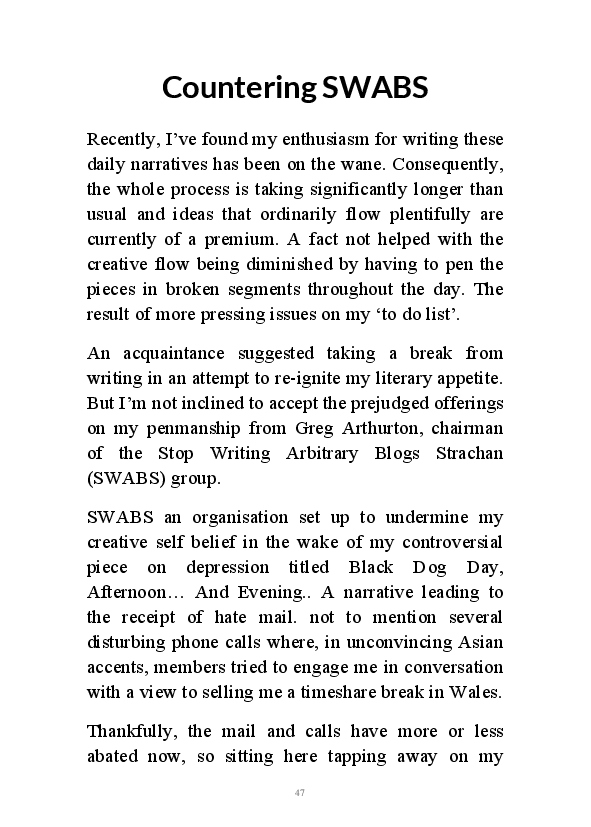 Countering SWABS

Recently, I've found my enthusiasm for writing these daily narratives has been on the wane. Consequently, the whole process is taking significantly longer than usual and ideas that ordinarily flow plentifully are currently of a premium. A fact not helped with the creative flow being diminished by having to pen the pieces in broken segments throughout the day. The result of more pressing issues on my 'to do list'.

An acquaintance suggested taking a break from writing in an attempt to re-ignite my literary appetite. But I'm not inclined to accept the prejudged offerings on my penmanship from Greg Arthurton, chairman of the Stop Writing Arbitrary Blogs Strachan (SWABS) group.

SWABS an organisation set up to undermine my creative self belief in the wake of my controversial piece on depression titled Black Dog Day, Afternoon… And Evening.. A narrative leading to the receipt of hate mail. not to mention several disturbing phone calls where, in unconvincing Asian accents, members tried to engage me in conversation with a view to selling me a timeshare break in Wales.

Thankfully, the mail and calls have more or less abated now, so sitting here tapping away on my

47